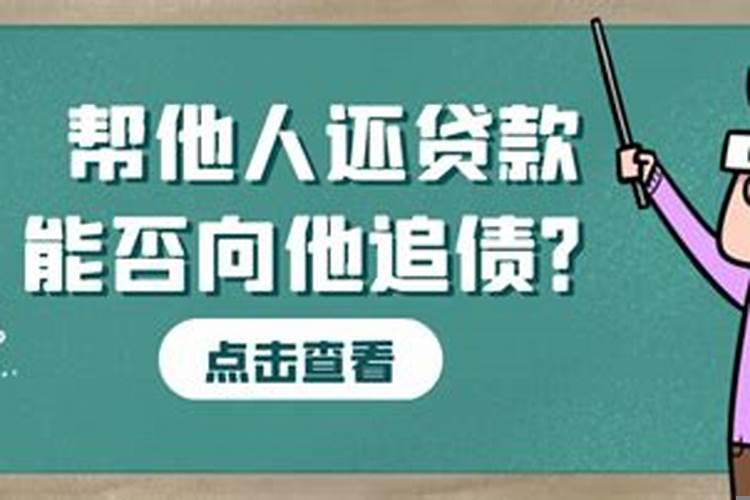 帮他人还贷款
能否向他追债?

点击查看